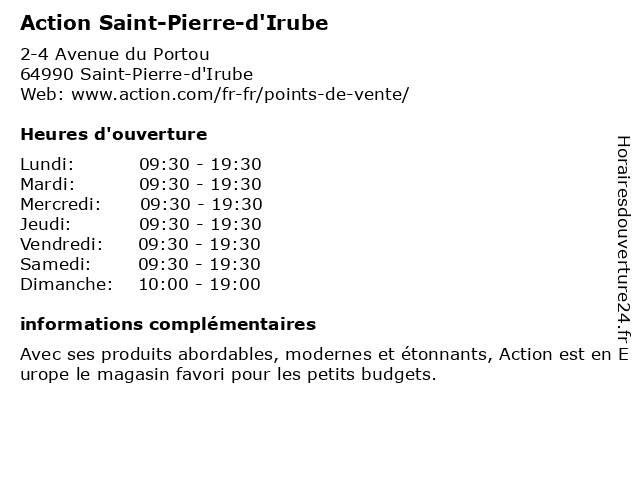 Action Saint-Pierre-d'Irube

2-4 Avenue du Portou
64990 Saint-Pierre-d'Irube
Web: www.action.com/fr-fr/points-de-vente/

Heures d'ouverture

Lundi: 09:30 - 19:30
Mardi: 09:30 - 19:30
Mercredi: 09:30 - 19:30
Jeudi: 09:30 - 19:30
Vendredi: 09:30 - 19:30
Samedi: 09:30 - 19:30
Dimanche: 10:00 - 19:00

informations complémentaires

Avec ses produits abordables, modernes et étonnants, Action est en Europe le magasin favori pour les petits budgets.

Horairesdouverture24.fr